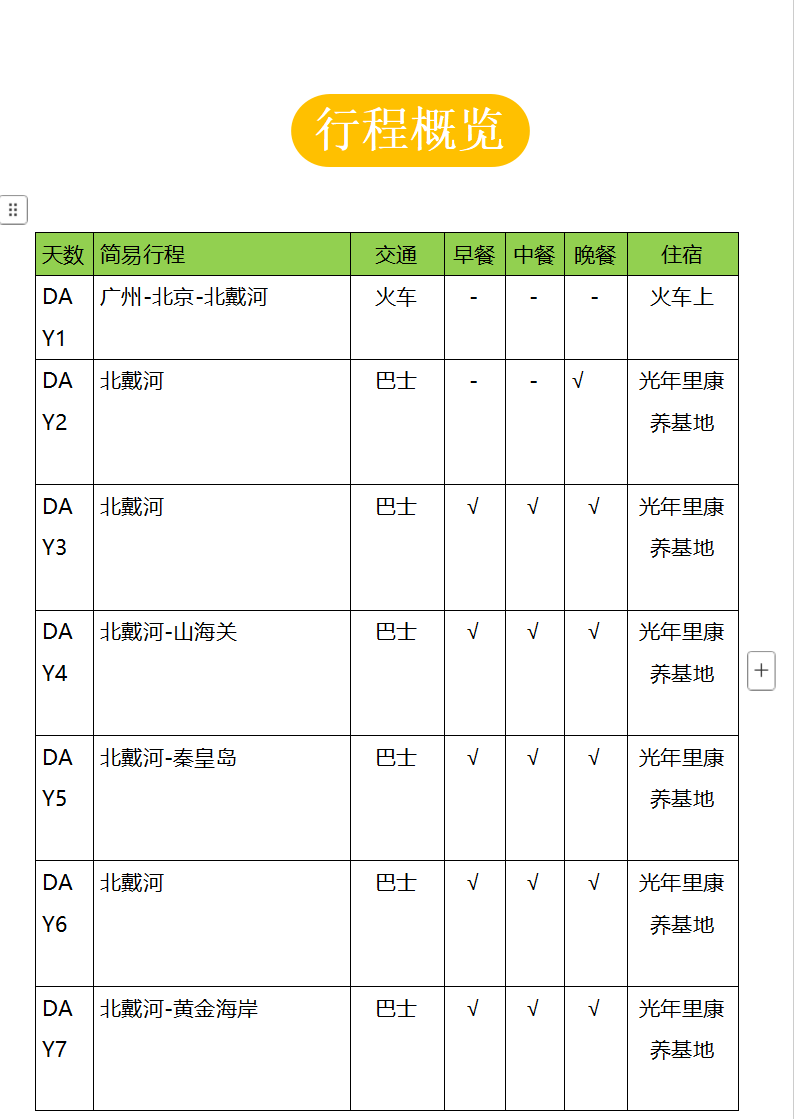 行程概览

| 天数 | 简易行程 | 交通 | 早餐 | 中餐 | 晚餐 | 住宿 |
|---|---|---|---|---|---|---|
| DAY1 | 广州-北京-北戴河 | 火车 | - | - | - | 火车上 |
| DAY2 | 北戴河 | 巴士 | - | - | √ | 光年里康养基地 |
| DAY3 | 北戴河 | 巴士 | √ | √ | √ | 光年里康养基地 |
| DAY4 | 北戴河-山海关 | 巴士 | √ | √ | √ | 光年里康养基地 |
| DAY5 | 北戴河-秦皇岛 | 巴士 | √ | √ | √ | 光年里康养基地 |
| DAY6 | 北戴河 | 巴士 | √ | √ | √ | 光年里康养基地 |
| DAY7 | 北戴河-黄金海岸 | 巴士 | √ | √ | √ | 光年里康养基地 |